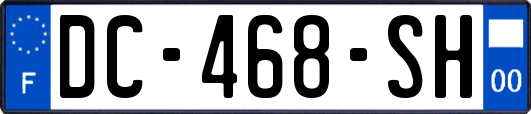 F
DC-468-SH
00